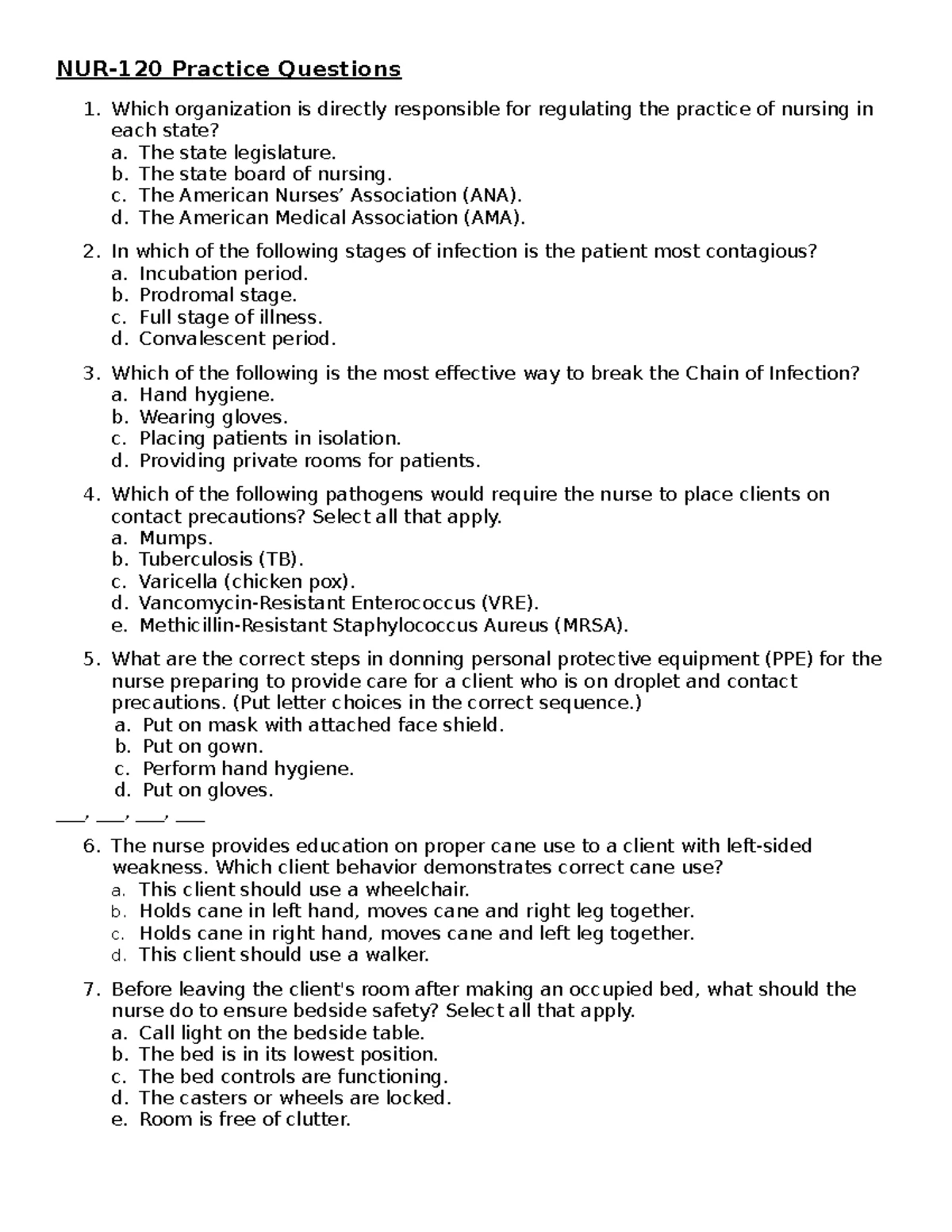 NUR-120 Practice Questions

1. Which organization is directly responsible for regulating the practice of nursing in each state?
a. The state legislature.
b. The state board of nursing.
c. The American Nurses' Association (ANA).
d. The American Medical Association (AMA).

2. In which of the following stages of infection is the patient most contagious?
a. Incubation period.
b. Prodromal stage.
c. Full stage of illness.
d. Convalescent period.

3. Which of the following is the most effective way to break the Chain of Infection?
a. Hand hygiene.
b. Wearing gloves.
c. Placing patients in isolation.
d. Providing private rooms for patients.

4. Which of the following pathogens would require the nurse to place clients on contact precautions? Select all that apply.
a. Mumps.
b. Tuberculosis (TB).
c. Varicella (chicken pox).
d. Vancomycin-Resistant Enterococcus (VRE).
e. Methicillin-Resistant Staphylococcus Aureus (MRSA).

5. What are the correct steps in donning personal protective equipment (PPE) for the nurse preparing to provide care for a client who is on droplet and contact precautions. (Put letter choices in the correct sequence.)
a. Put on mask with attached face shield.
b. Put on gown.
c. Perform hand hygiene.
d. Put on gloves.
___, ___, ___, ___

6. The nurse provides education on proper cane use to a client with left-sided weakness. Which client behavior demonstrates correct cane use?
a. This client should use a wheelchair.
b. Holds cane in left hand, moves cane and right leg together.
c. Holds cane in right hand, moves cane and left leg together.
d. This client should use a walker.

7. Before leaving the client's room after making an occupied bed, what should the nurse do to ensure bedside safety? Select all that apply.
a. Call light on the bedside table.
b. The bed is in its lowest position.
c. The bed controls are functioning.
d. The casters or wheels are locked.
e. Room is free of clutter.